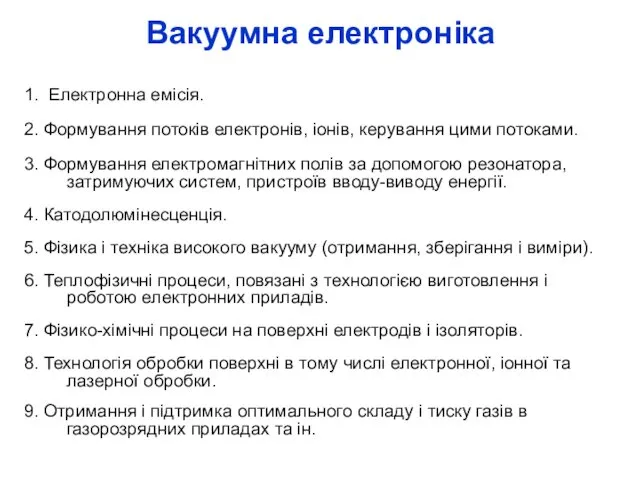 Вакуумна електроніка

1. Електронна емісія.

2. Формування потоків електронів, іонів, керування цими потоками.

3. Формування електромагнітних полів за допомогою резонатора, затримуючих систем, пристроїв вводу-виводу енергії.

4. Катодолюмінесценція.

5. Фізика і техніка високого вакууму (отримання, зберігання і виміри).

6. Теплофізичні процеси, повязані з технологією виготовлення і роботою електронних приладів.

7. Фізико-хімічні процеси на поверхні електродів і ізоляторів.

8. Технологія обробки поверхні в тому числі електронної, іонної та лазерної обробки.

9. Отримання і підтримка оптимального складу і тиску газів в газорозрядних приладах та ін.